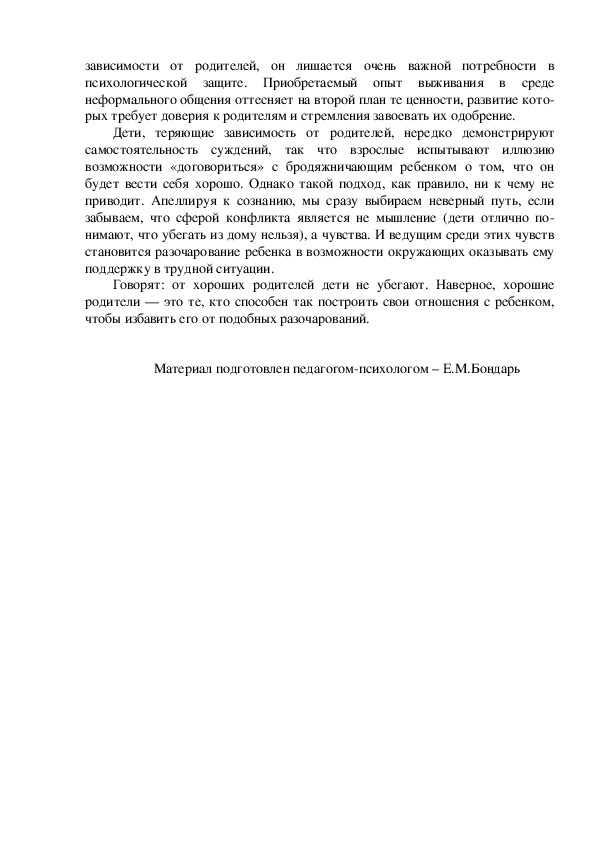 зависимости от родителей, он лишается очень важной потребности в психологической защите. Приобретаемый опыт выживания в среде неформального общения оттесняет на второй план те ценности, развитие которых требует доверия к родителям и стремления завоевать их одобрение.

Дети, теряющие зависимость от родителей, нередко демонстрируют самостоятельность суждений, так что взрослые испытывают иллюзию возможности «договориться» с бродяжничающим ребенком о том, что он будет вести себя хорошо. Однако такой подход, как правило, ни к чему не приводит. Апеллируя к сознанию, мы сразу выбираем неверный путь, если забываем, что сферой конфликта является не мышление (дети отлично понимают, что убегать из дому нельзя), а чувства. И ведущим среди этих чувств становится разочарование ребенка в возможности окружающих оказывать ему поддержку в трудной ситуации.

Говорят: от хороших родителей дети не убегают. Наверное, хорошие родители — это те, кто способен так построить свои отношения с ребенком, чтобы избавить его от подобных разочарований.

Материал подготовлен педагогом-психологом – Е.М.Бондарь